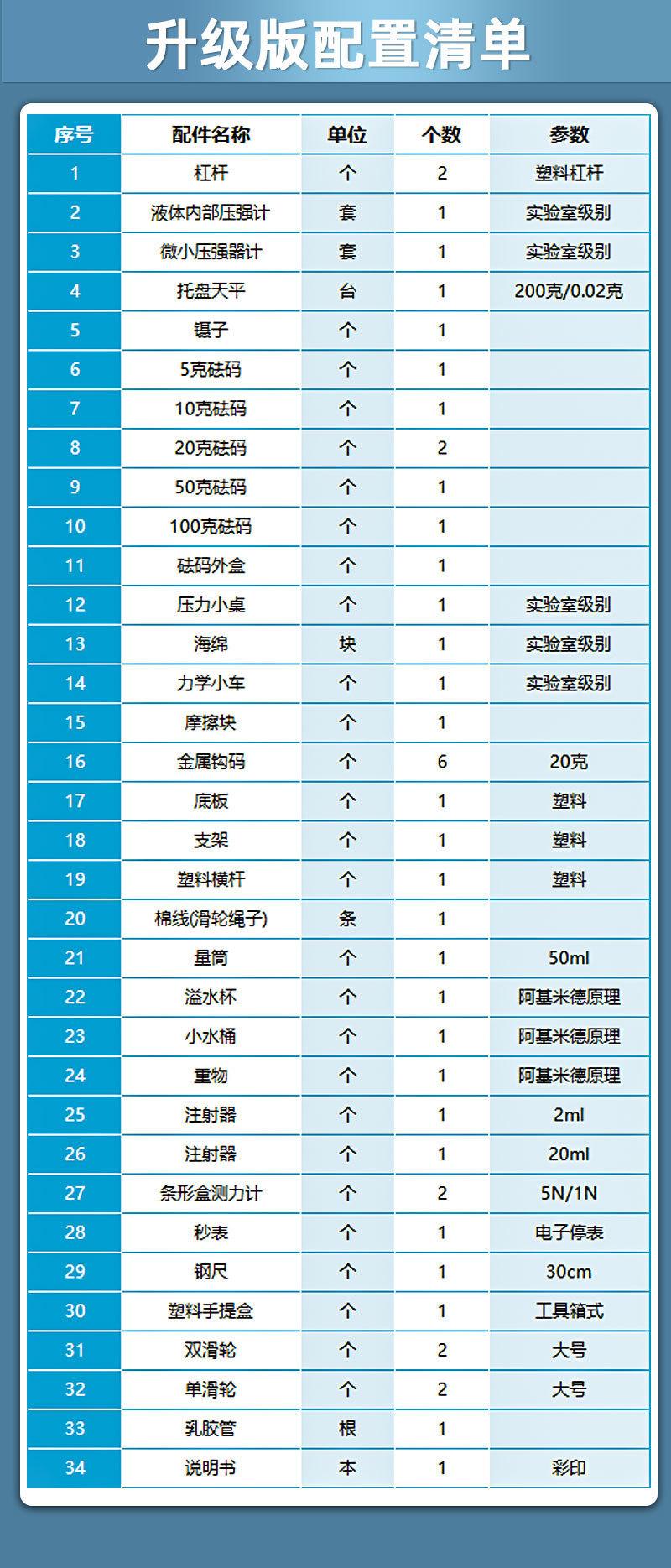 升级版配置清单

| 序号 | 配件名称 | 单位 | 个数 | 参数 |
|---|---|---|---|---|
| 1 | 杠杆 | 个 | 2 | 塑料杠杆 |
| 2 | 液体内部压强计 | 套 | 1 | 实验室级别 |
| 3 | 微小压强器计 | 套 | 1 | 实验室级别 |
| 4 | 托盘天平 | 台 | 1 | 200克/0.02克 |
| 5 | 镊子 | 个 | 1 | |
| 6 | 5克砝码 | 个 | 1 | |
| 7 | 10克砝码 | 个 | 1 | |
| 8 | 20克砝码 | 个 | 2 | |
| 9 | 50克砝码 | 个 | 1 | |
| 10 | 100克砝码 | 个 | 1 | |
| 11 | 砝码外盒 | 个 | 1 | |
| 12 | 压力小桌 | 个 | 1 | 实验室级别 |
| 13 | 海绵 | 块 | 1 | 实验室级别 |
| 14 | 力学小车 | 个 | 1 | 实验室级别 |
| 15 | 摩擦块 | 个 | 1 | |
| 16 | 金属钩码 | 个 | 6 | 20克 |
| 17 | 底板 | 个 | 1 | 塑料 |
| 18 | 支架 | 个 | 1 | 塑料 |
| 19 | 塑料横杆 | 个 | 1 | 塑料 |
| 20 | 棉线(滑轮绳子) | 条 | 1 | |
| 21 | 量筒 | 个 | 1 | 50ml |
| 22 | 溢水杯 | 个 | 1 | 阿基米德原理 |
| 23 | 小水桶 | 个 | 1 | 阿基米德原理 |
| 24 | 重物 | 个 | 1 | 阿基米德原理 |
| 25 | 注射器 | 个 | 1 | 2ml |
| 26 | 注射器 | 个 | 1 | 20ml |
| 27 | 条形盒测力计 | 个 | 2 | 5N/1N |
| 28 | 秒表 | 个 | 1 | 电子停表 |
| 29 | 钢尺 | 个 | 1 | 30cm |
| 30 | 塑料手提盒 | 个 | 1 | 工具箱式 |
| 31 | 双滑轮 | 个 | 2 | 大号 |
| 32 | 单滑轮 | 个 | 2 | 大号 |
| 33 | 乳胶管 | 根 | 1 | |
| 34 | 说明书 | 本 | 1 | 彩印 |